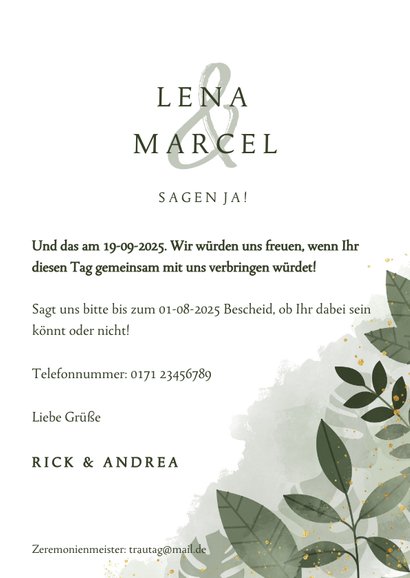 LENA
&
MARCEL

SAGEN JA!

Und das am 19-09-2025. Wir würden uns freuen, wenn Ihr diesen Tag gemeinsam mit uns verbringen würdet!

Sagt uns bitte bis zum 01-08-2025 Bescheid, ob Ihr dabei sein könnt oder nicht!

Telefonnummer: 0171 23456789

Liebe Grüße

RICK & ANDREA

Zeremonienmeister: trautag@mail.de